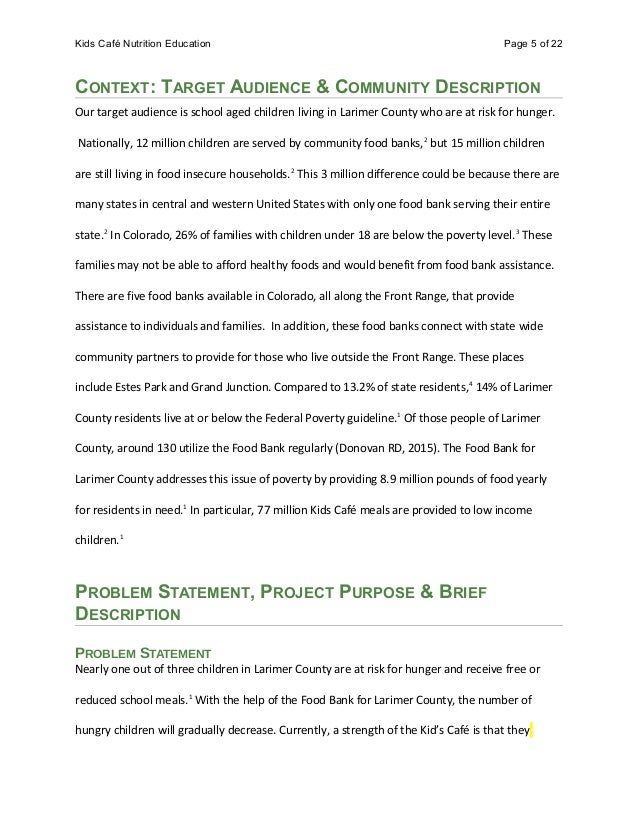 Kids Café Nutrition Education

Page 5 of 22

CONTEXT: TARGET AUDIENCE & COMMUNITY DESCRIPTION

Our target audience is school aged children living in Larimer County who are at risk for hunger. Nationally, 12 million children are served by community food banks,$^2$ but 15 million children are still living in food insecure households.$^2$ This 3 million difference could be because there are many states in central and western United States with only one food bank serving their entire state.$^2$ In Colorado, 26% of families with children under 18 are below the poverty level.$^3$ These families may not be able to afford healthy foods and would benefit from food bank assistance. There are five food banks available in Colorado, all along the Front Range, that provide assistance to individuals and families. In addition, these food banks connect with state wide community partners to provide for those who live outside the Front Range. These places include Estes Park and Grand Junction. Compared to 13.2% of state residents,$^4$ 14% of Larimer County residents live at or below the Federal Poverty guideline.$^1$ Of those people of Larimer County, around 130 utilize the Food Bank regularly (Donovan RD, 2015). The Food Bank for Larimer County addresses this issue of poverty by providing 8.9 million pounds of food yearly for residents in need.$^1$ In particular, 77 million Kids Café meals are provided to low income children.$^1$

PROBLEM STATEMENT, PROJECT PURPOSE & BRIEF DESCRIPTION

PROBLEM STATEMENT

Nearly one out of three children in Larimer County are at risk for hunger and receive free or reduced school meals.$^1$ With the help of the Food Bank for Larimer County, the number of hungry children will gradually decrease. Currently, a strength of the Kid's Café is that they